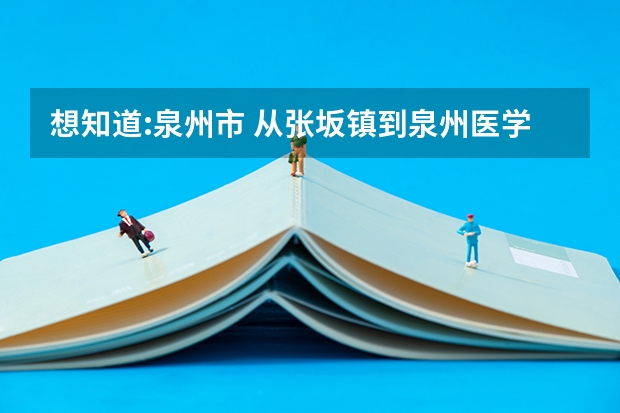 想知道:泉州市 从张坂镇到泉州医学